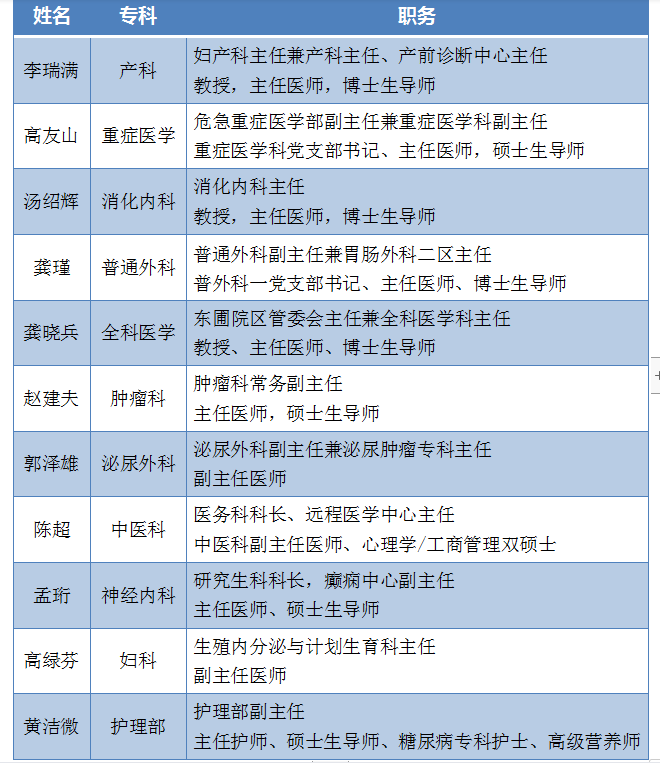 | 姓名 | 专科 | 职务 |
|---|---|---|
| 李瑞满 | 产科 | 妇产科主任兼产科主任、产前诊断中心主任 教授，主任医师，博士生导师 |
| 高友山 | 重症医学 | 危急重症医学部副主任兼重症医学科副主任 重症医学科党支部书记、主任医师，硕士生导师 |
| 汤绍辉 | 消化内科 | 消化内科主任 教授，主任医师，博士生导师 |
| 龚瑾 | 普通外科 | 普通外科副主任兼胃肠外科二区主任 普外科一党支部书记、主任医师、博士生导师 |
| 龚晓兵 | 全科医学 | 东圃院区管委会主任兼全科医学科主任 教授、主任医师、博士生导师 |
| 赵建夫 | 肿瘤科 | 肿瘤科常务副主任 主任医师，硕士生导师 |
| 郭泽雄 | 泌尿外科 | 泌尿外科副主任兼泌尿肿瘤专科主任 副主任医师 |
| 陈超 | 中医科 | 医务科科长、远程医学中心主任 中医科副主任医师、心理学/工商管理双硕士 |
| 孟珩 | 神经内科 | 研究生科科长，癫痫中心副主任 主任医师、硕士生导师 |
| 高绿芬 | 妇科 | 生殖内分泌与计划生育科主任 副主任医师 |
| 黄洁微 | 护理部 | 护理部副主任 主任护师、硕士生导师、糖尿病专科护士、高级营养师 |